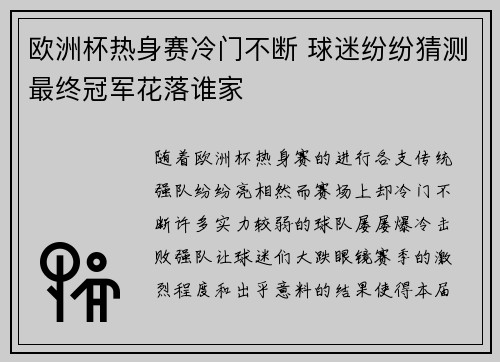 欧洲杯热身赛冷门不断 球迷纷纷猜测最终冠军花落谁家

随着欧洲杯热身赛的进行各支传统强队纷纷亮相然而赛场上却冷门不断许多实力较弱的球队屡屡爆冷击败强队让球迷们大跌眼镜赛季的激烈程度和出乎意料的结果使得本届